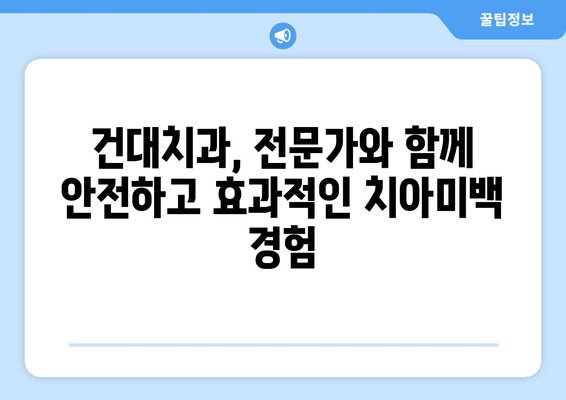 꿀팁정보

건대치과, 전문가와 함께 안전하고 효과적인 치아미백 경험